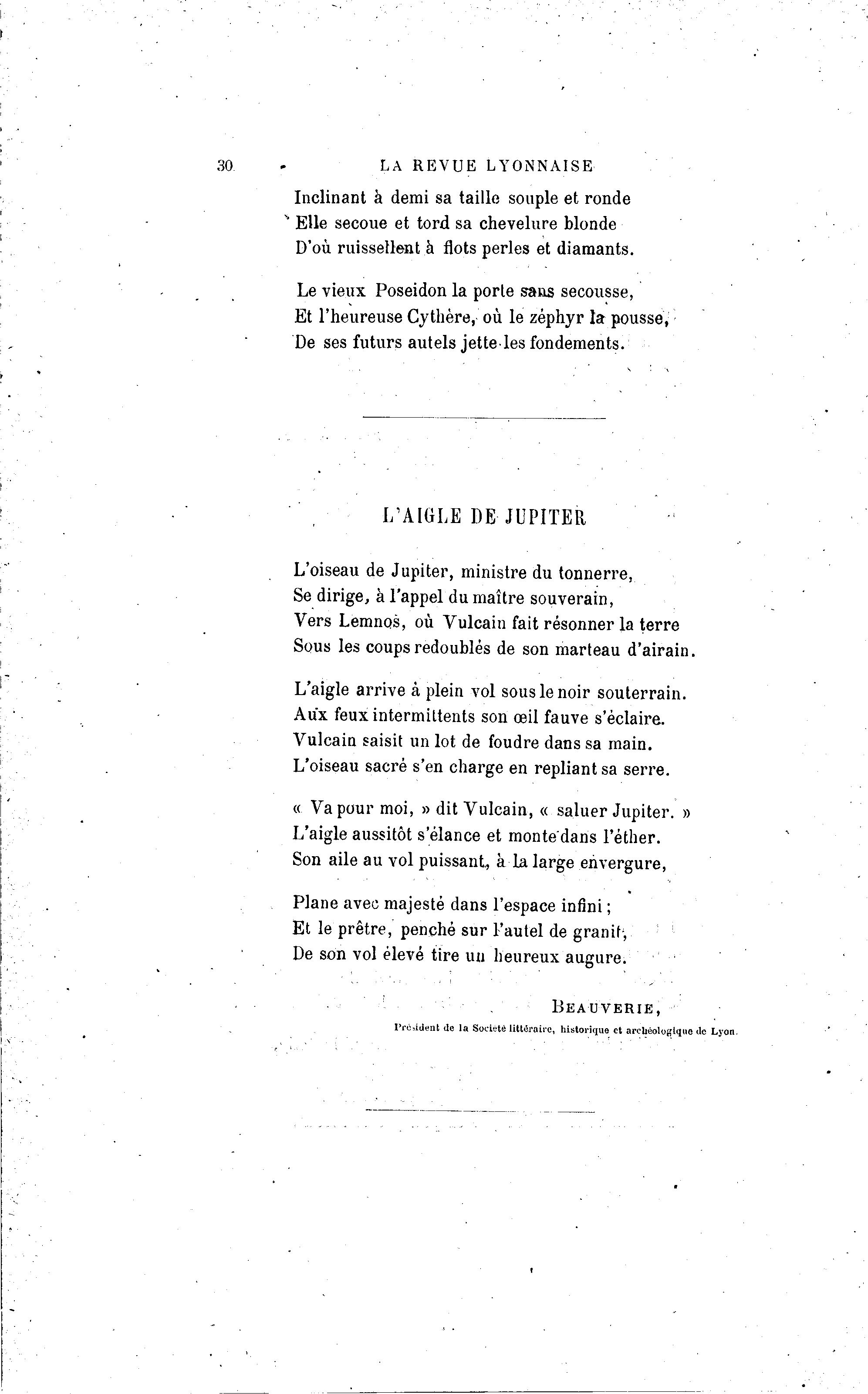 30 LA REVUE LYONNAISE

Inclinant à demi sa taille souple et ronde
Elle secoue et tord sa chevelure blonde
D'où ruissellent à flots perles et diamants.

Le vieux Poseidon la porte sans secousse,
Et l'heureuse Cythère, où le zéphyr la pousse,
De ses futurs autels jette les fondements.

L'AIGLE DE JUPITER

L'oiseau de Jupiter, ministre du tonnerre,
Se dirige, à l'appel du maître souverain,
Vers Lemnos, où Vulcain fait résonner la terre
Sous les coups redoublés de son marteau d'airain.

L'aigle arrive à plein vol sous le noir souterrain.
Aux feux intermittents son œil fauve s'éclaire.
Vulcain saisit un lot de foudre dans sa main.
L'oiseau sacré s'en charge en repliant sa serre.

« Va pour moi, » dit Vulcain, « saluer Jupiter. »
L'aigle aussitôt s'élance et monte dans l'éther.
Son aile au vol puissant, à la large envergure,

Plane avec majesté dans l'espace infini ;
Et le prêtre, penché sur l'autel de granit,
De son vol élevé tire un heureux augure.

BEAUVERIE,
Président de la Société littéraire, historique et archéologique de Lyon.